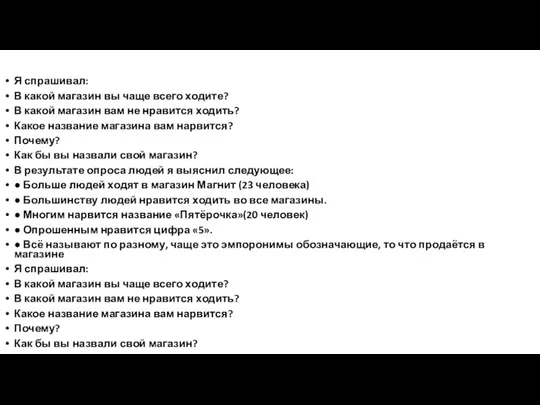 • Я спрашивал:
• В какой магазин вы чаще всего ходите?
• В какой магазин вам не нравится ходить?
• Какое название магазина вам нарвится?
• Почему?
• Как бы вы назвали свой магазин?
• В результате опроса людей я выяснил следующее:
• ● Больше людей ходят в магазин Магнит (23 человека)
• ● Большинству людей нравится ходить во все магазины.
• ● Многим нарвится название «Пятёрочка»(20 человек)
• ● Опрошенным нравится цифра «5».
• ● Всё называют по разному, чаще это эмпоронимы обозначающие, то что продаётся в магазине
• Я спрашивал:
• В какой магазин вы чаще всего ходите?
• В какой магазин вам не нравится ходить?
• Какое название магазина вам нарвится?
• Почему?
• Как бы вы назвали свой магазин?